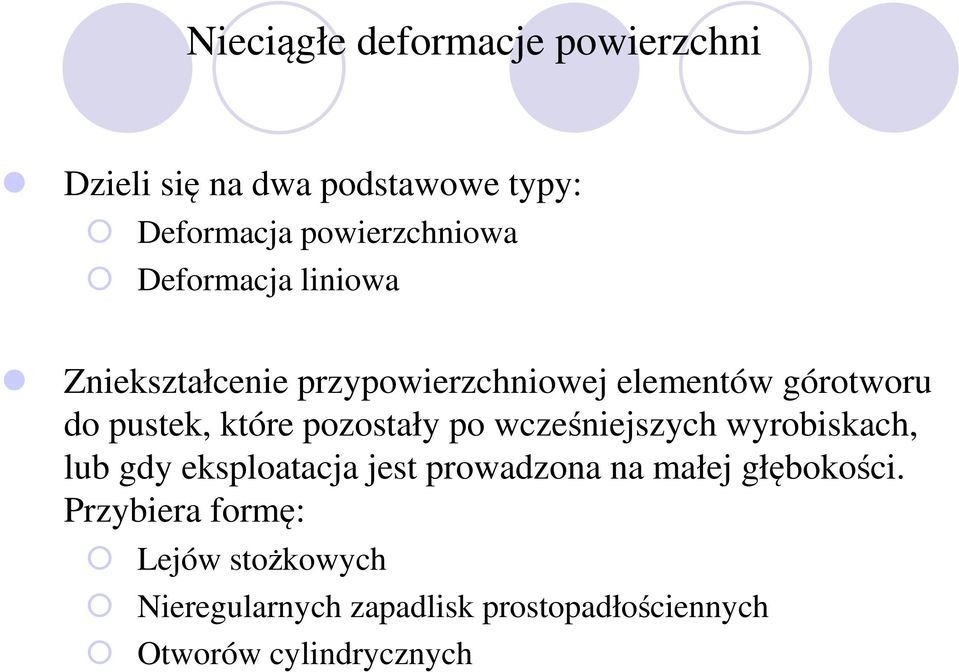 Nieciągłe deformacje powierzchni

Dzieli się na dwa podstawowe typy:

Deformacja powierzchniowa

Deformacja liniowa

Zniekształcenie przypowierzchniowej elementów górotworu do pustek, które pozostały po wcześniejszych wyrobiskach, lub gdy eksploatacja jest prowadzona na małej głębokości. Przybiera formę:

Lejów stożkowych

Nieregularnych zapadlisk prostopadłościennych

Otworów cylindrycznych